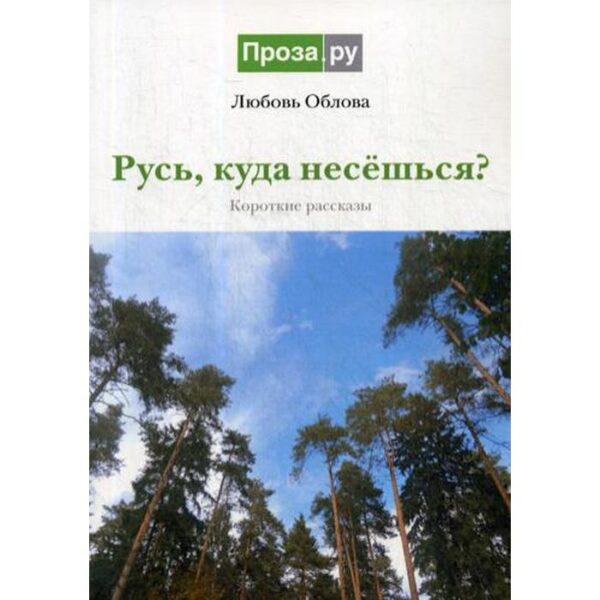 Проза.ру

Любовь Облова

Русь, куда несёшься?

Короткие рассказы